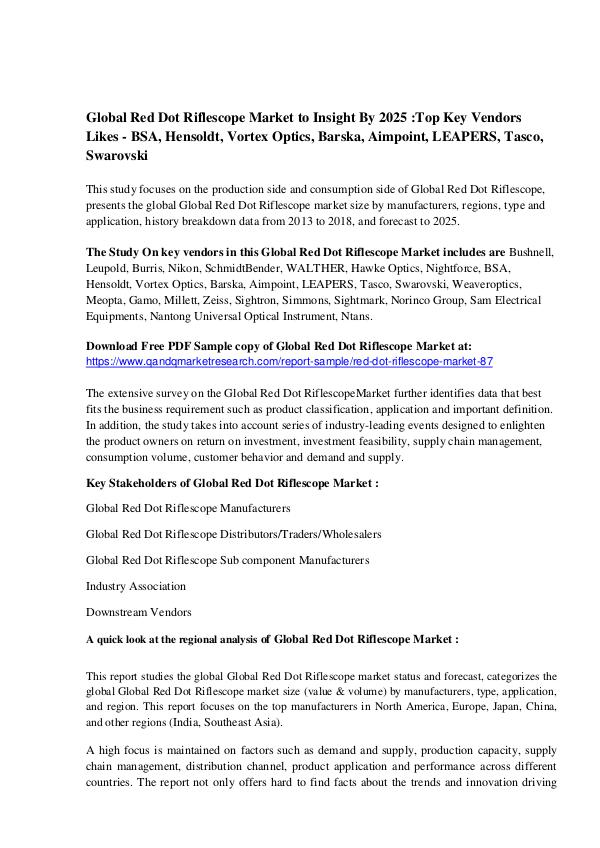 Global Red Dot Riflescope Market to Insight By 2025 :Top Key Vendors Likes - BSA, Hensoldt, Vortex Optics, Barska, Aimpoint, LEAPERS, Tasco, Swarovski

This study focuses on the production side and consumption side of Global Red Dot Riflescope, presents the global Global Red Dot Riflescope market size by manufacturers, regions, type and application, history breakdown data from 2013 to 2018, and forecast to 2025.

The Study On key vendors in this Global Red Dot Riflescope Market includes are Bushnell, Leupold, Burris, Nikon, SchmidtBender, WALTHER, Hawke Optics, Nightforce, BSA, Hensoldt, Vortex Optics, Barska, Aimpoint, LEAPERS, Tasco, Swarovski, Weaveroptics, Meopta, Gamo, Millett, Zeiss, Sightron, Simmons, Sightmark, Norinco Group, Sam Electrical Equipments, Nantong Universal Optical Instrument, Ntans.

Download Free PDF Sample copy of Global Red Dot Riflescope Market at: https://www.qandqmarketresearch.com/report-sample/red-dot-riflescope-market-87

The extensive survey on the Global Red Dot RiflescopeMarket further identifies data that best fits the business requirement such as product classification, application and important definition. In addition, the study takes into account series of industry-leading events designed to enlighten the product owners on return on investment, investment feasibility, supply chain management, consumption volume, customer behavior and demand and supply.

Key Stakeholders of Global Red Dot Riflescope Market :

Global Red Dot Riflescope Manufacturers

Global Red Dot Riflescope Distributors/Traders/Wholesalers

Global Red Dot Riflescope Sub component Manufacturers

Industry Association

Downstream Vendors

A quick look at the regional analysis of Global Red Dot Riflescope Market :

This report studies the global Global Red Dot Riflescope market status and forecast, categorizes the global Global Red Dot Riflescope market size (value & volume) by manufacturers, type, application, and region. This report focuses on the top manufacturers in North America, Europe, Japan, China, and other regions (India, Southeast Asia).

A high focus is maintained on factors such as demand and supply, production capacity, supply chain management, distribution channel, product application and performance across different countries. The report not only offers hard to find facts about the trends and innovation driving